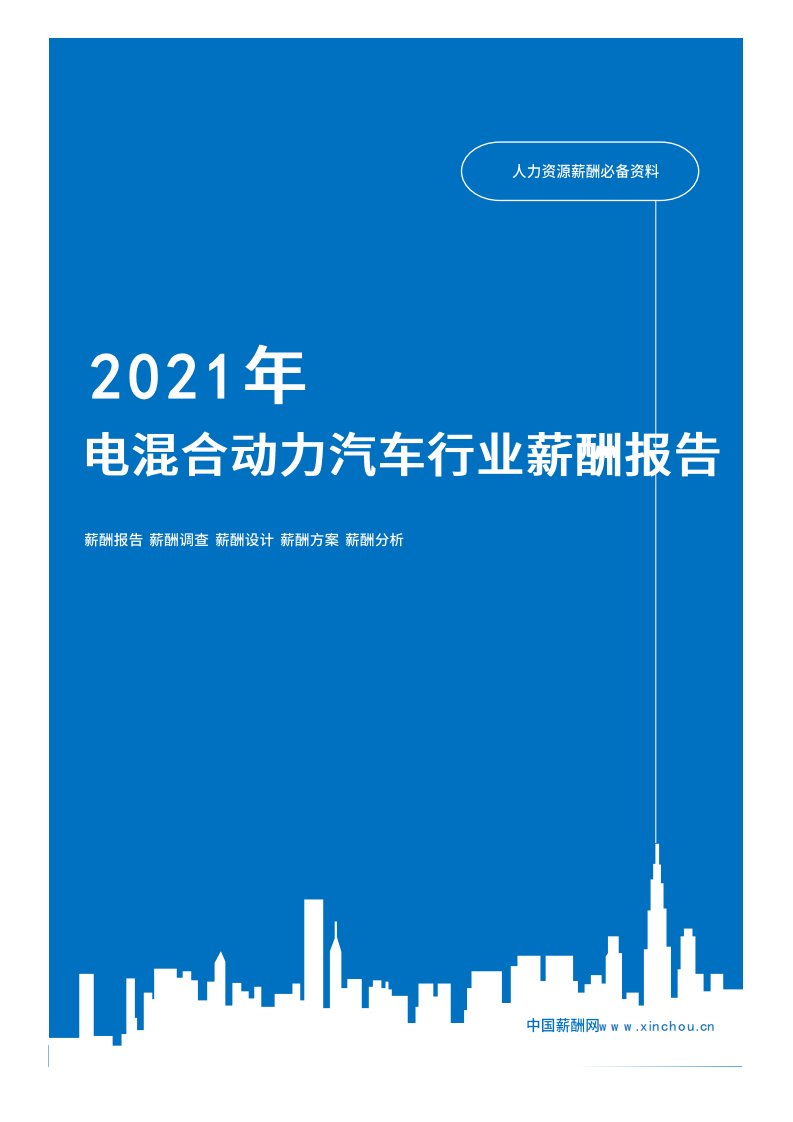 人力资源薪酬必备资料

2021年

电混合动力汽车行业薪酬报告

薪酬报告 薪酬调查 薪酬设计 薪酬方案 薪酬分析

中国薪酬网www.xinchou.cn